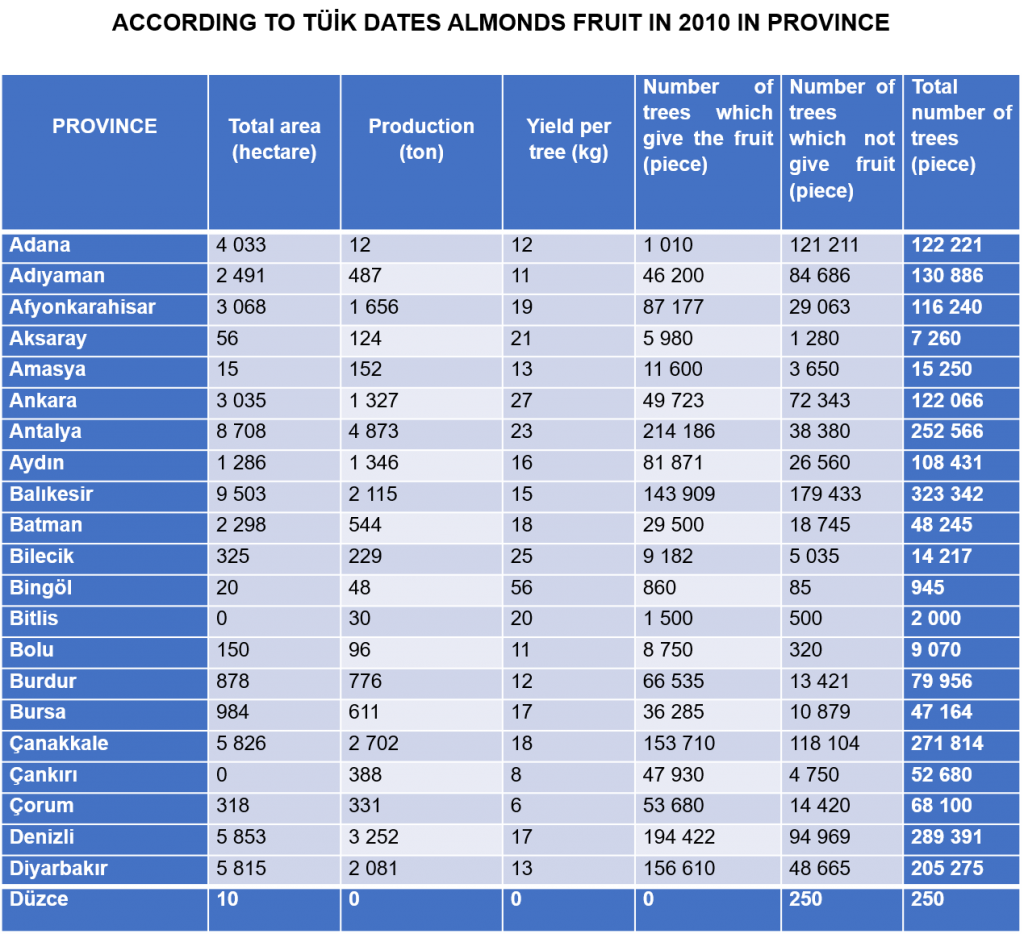 ACCORDING TO TÜİK DATES ALMONDS FRUIT IN 2010 IN PROVINCE

| PROVINCE | Total area (hectare) | Production (ton) | Yield per tree (kg) | Number of trees which give the fruit (piece) | Number of trees which not give fruit (piece) | Total number of trees (piece) |
|---|---|---|---|---|---|---|
| Adana | 4 033 | 12 | 12 | 1 010 | 121 211 | 122 221 |
| Adıyaman | 2 491 | 487 | 11 | 46 200 | 84 686 | 130 886 |
| Afyonkarahisar | 3 068 | 1 656 | 19 | 87 177 | 29 063 | 116 240 |
| Aksaray | 56 | 124 | 21 | 5 980 | 1 280 | 7 260 |
| Amasya | 15 | 152 | 13 | 11 600 | 3 650 | 15 250 |
| Ankara | 3 035 | 1 327 | 27 | 49 723 | 72 343 | 122 066 |
| Antalya | 8 708 | 4 873 | 23 | 214 186 | 38 380 | 252 566 |
| Aydın | 1 286 | 1 346 | 16 | 81 871 | 26 560 | 108 431 |
| Balıkesir | 9 503 | 2 115 | 15 | 143 909 | 179 433 | 323 342 |
| Batman | 2 298 | 544 | 18 | 29 500 | 18 745 | 48 245 |
| Bilecik | 325 | 229 | 25 | 9 182 | 5 035 | 14 217 |
| Bingöl | 20 | 48 | 56 | 860 | 85 | 945 |
| Bitlis | 0 | 30 | 20 | 1 500 | 500 | 2 000 |
| Bolu | 150 | 96 | 11 | 8 750 | 320 | 9 070 |
| Burdur | 878 | 776 | 12 | 66 535 | 13 421 | 79 956 |
| Bursa | 984 | 611 | 17 | 36 285 | 10 879 | 47 164 |
| Çanakkale | 5 826 | 2 702 | 18 | 153 710 | 118 104 | 271 814 |
| Çankırı | 0 | 388 | 8 | 47 930 | 4 750 | 52 680 |
| Çorum | 318 | 331 | 6 | 53 680 | 14 420 | 68 100 |
| Denizli | 5 853 | 3 252 | 17 | 194 422 | 94 969 | 289 391 |
| Diyarbakır | 5 815 | 2 081 | 13 | 156 610 | 48 665 | 205 275 |
| Düzce | 10 | 0 | 0 | 0 | 250 | 250 |